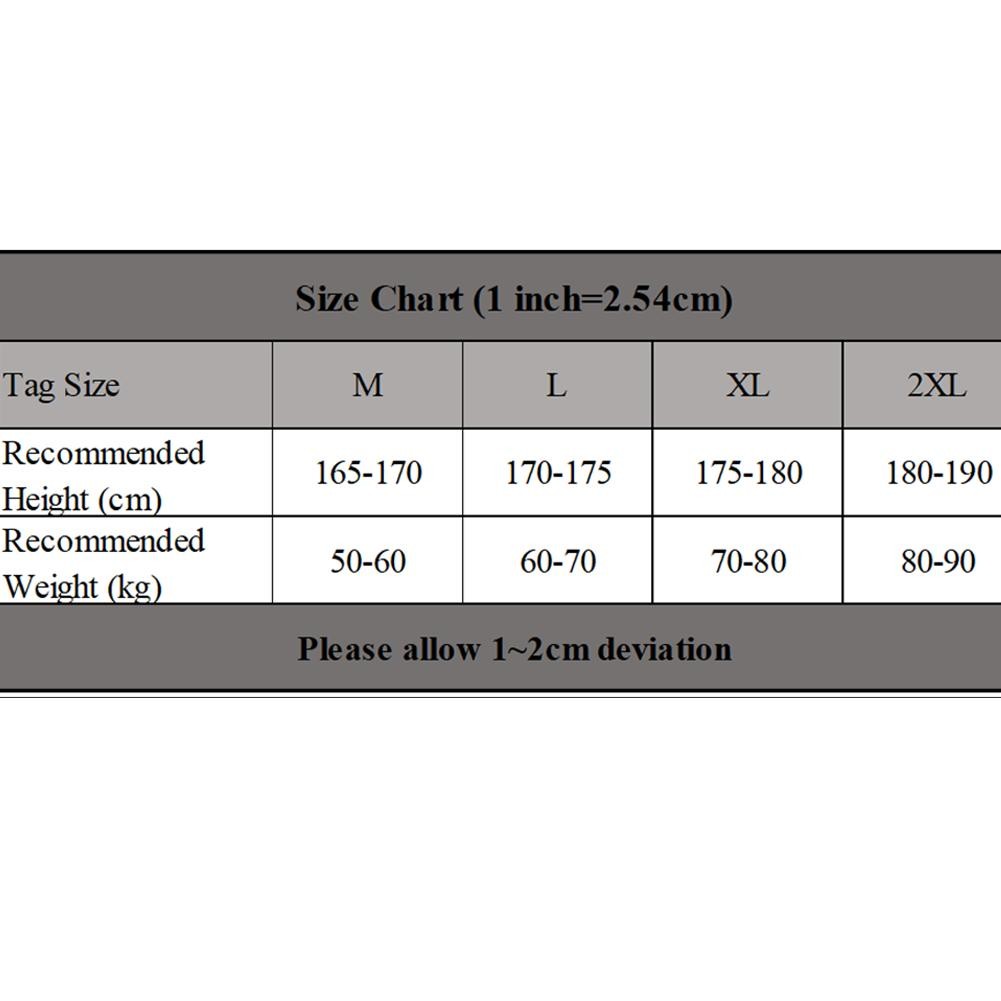 Size Chart (1 inch=2.54cm)

| Tag Size | M | L | XL | 2XL |
|---|---|---|---|---|
| Recommended Height (cm) | 165-170 | 170-175 | 175-180 | 180-190 |
| Recommended Weight (kg) | 50-60 | 60-70 | 70-80 | 80-90 |

Please allow 1~2cm deviation